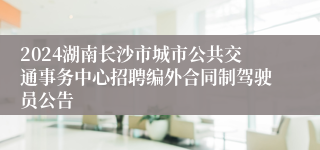 2024湖南长沙市城市公共交通事务中心招聘编外合同制驾驶员公告